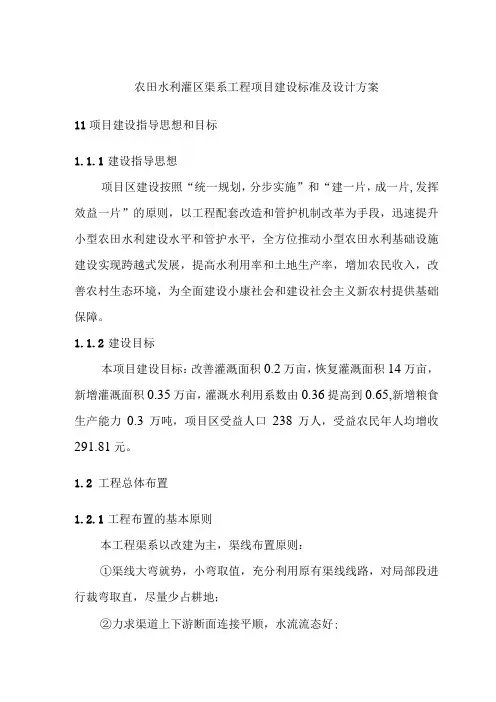 农田水利灌区渠系工程项目建设标准及设计方案

11 项目建设指导思想和目标

1.1.1 建设指导思想

项目区建设按照“统一规划，分步实施”和“建一片，成一片,发挥效益一片”的原则，以工程配套改造和管护机制改革为手段，迅速提升小型农田水利建设水平和管护水平，全方位推动小型农田水利基础设施建设实现跨越式发展，提高水利用率和土地生产率，增加农民收入，改善农村生态环境，为全面建设小康社会和建设社会主义新农村提供基础保障。

1.1.2 建设目标

本项目建设目标：改善灌溉面积 0.2 万亩，恢复灌溉面积 14 万亩，新增灌溉面积 0.35 万亩，灌溉水利用系数由 0.36 提高到 0.65,新增粮食生产能力 0.3 万吨，项目区受益人口 238 万人，受益农民年人均增收 291.81 元。

1.2 工程总体布置

1.2.1 工程布置的基本原则

本工程渠系以改建为主，渠线布置原则：

①渠线大弯就势，小弯取值，充分利用原有渠线线路，对局部段进行裁弯取直，尽量少占耕地；

②力求渠道上下游断面连接平顺，水流流态好；